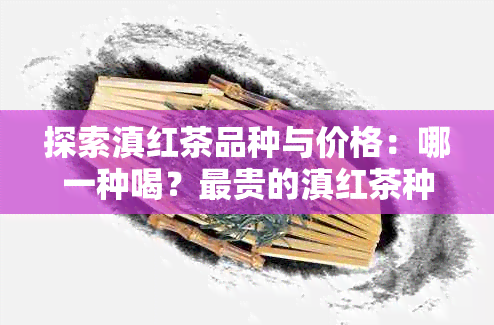 探索滇红茶品种与价格：哪一种喝？最贵的滇红茶种